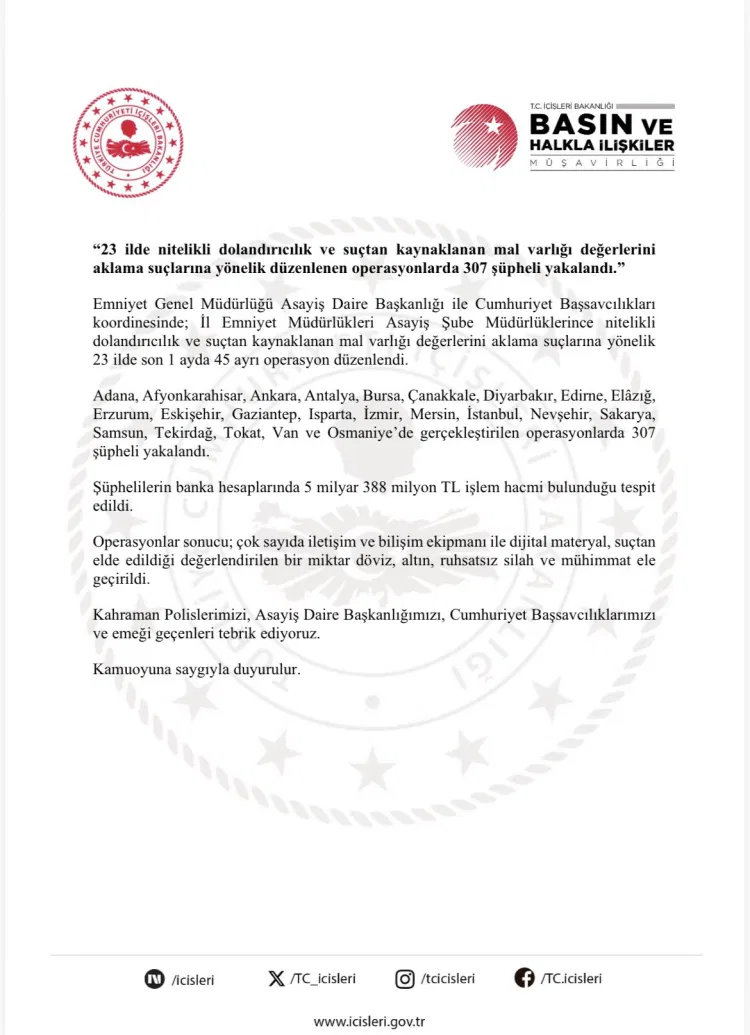 TÜRKİYE CUMHURİYETİ İÇİŞLERİ BAKANLIĞI

T.C. İÇİŞLERİ BAKANLIĞI
BASIN VE HALKLA İLİŞKİLER MÜŞAVİRLİĞİ

“23 ilde nitelikli dolandırıcılık ve suçtan kaynaklanan mal varlığı değerlerini aklama suçlarına yönelik düzenlenen operasyonlarda 307 şüpheli yakalandı.”

Emniyet Genel Müdürlüğü Asayiş Daire Başkanlığı ile Cumhuriyet Başsavcılıkları koordinesinde; İl Emniyet Müdürlükleri Asayiş Şube Müdürlüklerince nitelikli dolandırıcılık ve suçtan kaynaklanan mal varlığı değerlerini aklama suçlarına yönelik 23 ilde son 1 ayda 45 ayrı operasyon düzenlendi.

Adana, Afyonkarahisar, Ankara, Antalya, Bursa, Çanakkale, Diyarbakır, Edirne, Elâzığ, Erzurum, Eskişehir, Gaziantep, Isparta, İzmir, Mersin, İstanbul, Nevşehir, Sakarya, Samsun, Tekirdağ, Tokat, Van ve Osmaniye’de gerçekleştirilen operasyonlarda 307 şüpheli yakalandı.

Şüphelilerin banka hesaplarında 5 milyar 388 milyon TL işlem hacmi bulunduğu tespit edildi.

Operasyonlar sonucu; çok sayıda iletişim ve bilişim ekipmanı ile dijital materyal, suçtan elde edildiği değerlendirilen bir miktar döviz, altın, ruhsatsız silah ve mühimmat ele geçirildi.

Kahraman Polislerimizi, Asayiş Daire Başkanlığımızı, Cumhuriyet Başsavcılıklarımızı ve emeği geçenleri tebrik ediyoruz.

Kamuoyuna saygıyla duyurulur.

/icisleri /TC_icisleri /tcicisleri /TC.icisleri

www.icisleri.gov.tr